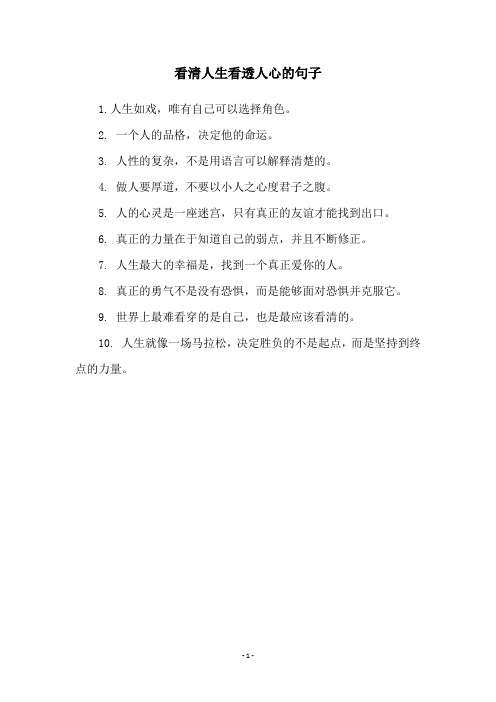 看清人生看透人心的句子

1. 人生如戏，唯有自己可以选择角色。

2. 一个人的品格，决定他的命运。

3. 人性的复杂，不是用语言可以解释清楚的。

4. 做人要厚道，不要以小人之心度君子之腹。

5. 人的心灵是一座迷宫，只有真正的友谊才能找到出口。

6. 真正的力量在于知道自己的弱点，并且不断修正。

7. 人生最大的幸福是，找到一个真正爱你的人。

8. 真正的勇气不是没有恐惧，而是能够面对恐惧并克服它。

9. 世界上最难看穿的是自己，也是最应该看清的。

10. 人生就像一场马拉松，决定胜负的不是起点，而是坚持到终点的力量。

- 1 -